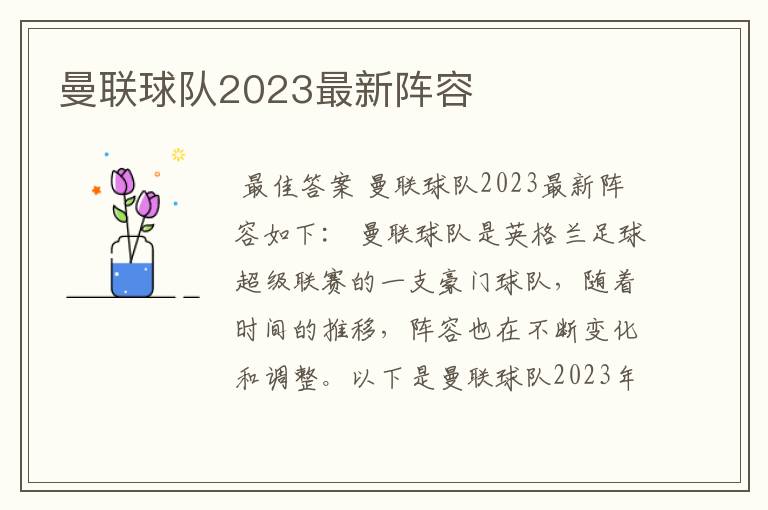 曼联球队2023最新阵容

最佳答案 曼联球队2023最新阵容如下： 曼联球队是英格兰足球超级联赛的一支豪门球队，随着时间的推移，阵容也在不断变化和调整。以下是曼联球队2023年